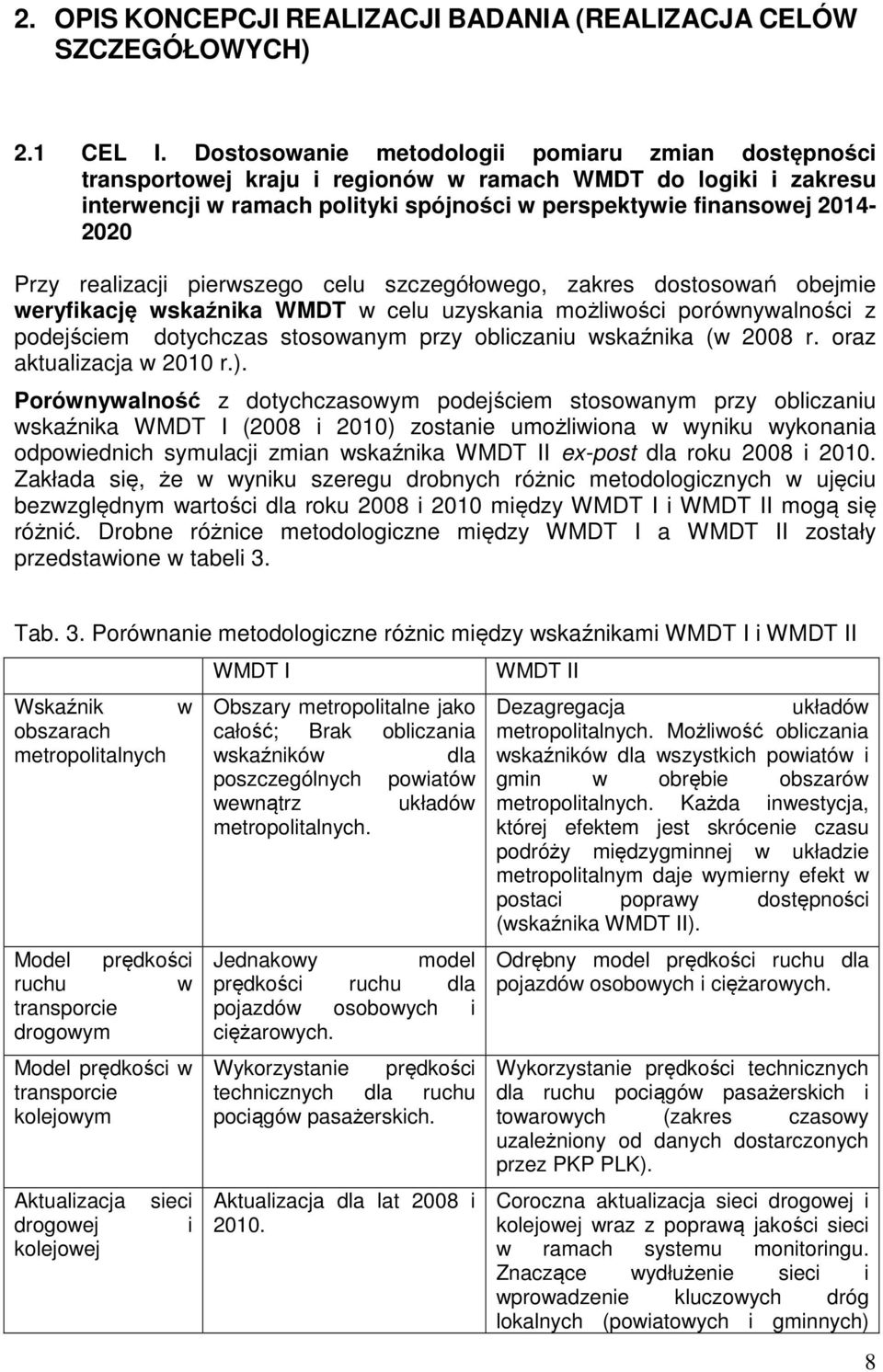 2. OPIS KONCEPCJI REALIZACJI BADANIA (REALIZACJA CELÓW SZCZEGÓŁOWYCH)

2.1 CEL I. Dostosowanie metodologii pomiaru zmian dostępności transportowej kraju i regionów w ramach WMDT do logiki i zakresu interwencji w ramach polityki spójności w perspektywie finansowej 2014-2020

Przy realizacji pierwszego celu szczegółowego, zakres dostosowań obejmie weryfikację wskaźnika WMDT w celu uzyskania możliwości porównywalności z podejściem dotychczas stosowanym przy obliczaniu wskaźnika (w 2008 r. oraz aktualizacja w 2010 r.).

Porównywalność z dotychczasowym podejściem stosowanym przy obliczaniu wskaźnika WMDT I (2008 i 2010) zostanie umożliwiona w wyniku wykonania odpowiednich symulacji zmian wskaźnika WMDT II ex-post dla roku 2008 i 2010. Zakłada się, że w wyniku szeregu drobnych różnic metodologicznych w ujęciu bezwzględnym wartości dla roku 2008 i 2010 między WMDT I i WMDT II mogą się różnić. Drobne różnice metodologiczne między WMDT I a WMDT II zostały przedstawione w tabeli 3.

Tab. 3. Porównanie metodologiczne różnic między wskaźnikami WMDT I i WMDT II

| | WMDT I | WMDT II |
|---|---|---|
| Wskaźnik w obszarach metropolitalnych | Obszary metropolitalne jako całość; Brak obliczania wskaźników dla poszczególnych powiatów wewnątrz układów metropolitalnych. | Dezagregacja układów metropolitalnych. Możliwość obliczania wskaźników dla wszystkich powiatów i gmin w obrębie obszarów metropolitalnych. Każda inwestycja, której efektem jest skrócenie czasu podróży międzygminnej w układzie metropolitalnym daje wymierny efekt w postaci poprawy dostępności (wskaźnika WMDT II). |
| Model prędkości ruchu w transporcie drogowym | Jednakowy model prędkości ruchu dla pojazdów osobowych i ciężarowych. | Odrębny model prędkości ruchu dla pojazdów osobowych i ciężarowych. |
| Model prędkości w transporcie kolejowym | Wykorzystanie prędkości technicznych dla ruchu pociągów pasażerskich. | Wykorzystanie prędkości technicznych dla ruchu pociągów pasażerskich i towarowych (zakres czasowy uzależniony od danych dostarczonych przez PKP PLK). |
| Aktualizacja sieci drogowej i kolejowej | Aktualizacja dla lat 2008 i 2010. | Coroczna aktualizacja sieci drogowej i kolejowej wraz z poprawą jakości sieci w ramach systemu monitoringu. Znaczące wydłużenie sieci i wprowadzenie kluczowych dróg lokalnych (powiatowych i gminnych) |

8